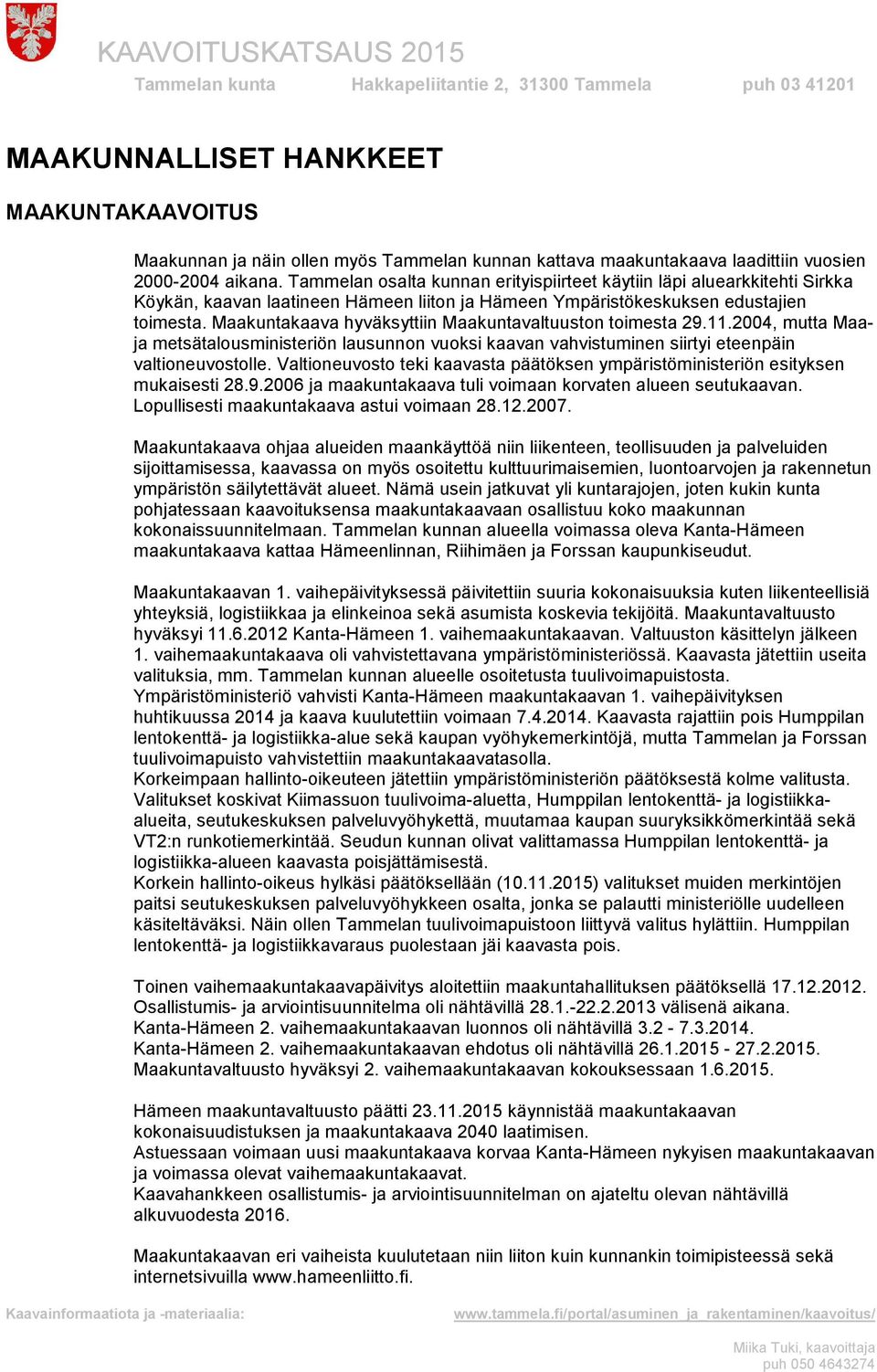 KAAVOITUSKATSAUS 2015
Tammelan kunta Hakkapeliitantie 2, 31300 Tammela puh 03 41201

MAAKUNNALLISET HANKKEET

MAAKUNTAKAAVOITUS

Maakunnan ja näin ollen myös Tammelan kunnan kattava maakuntakaava laadittiin vuosien 2000-2004 aikana. Tammelan osalta kunnan erityispiirteet käytiin läpi aluearkkitehti Sirkka Köykän, kaavan laatineen Hämeen liiton ja Hämeen Ympäristökeskuksen edustajien toimesta. Maakuntakaava hyväksyttiin Maakuntavaltuuston toimesta 29.11.2004, mutta Maa- ja metsätalousministeriön lausunnon vuoksi kaavan vahvistuminen siirtyi eteenpäin valtioneuvostolle. Valtioneuvosto teki kaavasta päätöksen ympäristöministeriön esityksen mukaisesti 28.9.2006 ja maakuntakaava tuli voimaan korvaten alueen seutukaavan. Lopullisesti maakuntakaava astui voimaan 28.12.2007.

Maakuntakaava ohjaa alueiden maankäyttöä niin liikenteen, teollisuuden ja palveluiden sijoittamisessa, kaavassa on myös osoitettu kulttuurimaisemien, luontoarvojen ja rakennetun ympäristön säilytettävät alueet. Nämä usein jatkuvat yli kuntarajojen, joten kukin kunta pohjatessaan kaavoituksensa maakuntakaavaan osallistuu koko maakunnan kokonaissuunnitelmaan. Tammelan kunnan alueella voimassa oleva Kanta-Hämeen maakuntakaava kattaa Hämeenlinnan, Riihimäen ja Forssan kaupunkiseudut.

Maakuntakaavan 1. vaihepäivityksessä päivitettiin suuria kokonaisuuksia kuten liikenteellisiä yhteyksiä, logistiikkaa ja elinkeinoa sekä asumista koskevia tekijöitä. Maakuntavaltuusto hyväksyi 11.6.2012 Kanta-Hämeen 1. vaihemaakuntakaavan. Valtuuston käsittelyn jälkeen 1. vaihemaakuntakaava oli vahvistettavana ympäristöministeriössä. Kaavasta jätettiin useita valituksia, mm. Tammelan kunnan alueelle osoitetusta tuulivoimapuistosta. Ympäristöministeriö vahvisti Kanta-Hämeen maakuntakaavan 1. vaihepäivityksen huhtikuussa 2014 ja kaava kuulutettiin voimaan 7.4.2014. Kaavasta rajattiin pois Humppilan lentokenttä- ja logistiikka-alue sekä kaupan vyöhykemerkintöjä, mutta Tammelan ja Forssan tuulivoimapuisto vahvistettiin maakuntakaavatasolla.
Korkeimpaan hallinto-oikeuteen jätettiin ympäristöministeriön päätöksestä kolme valitusta. Valitukset koskivat Kiimassuon tuulivoima-aluetta, Humppilan lentokenttä- ja logistiikka-alueita, seutukeskuksen palveluvyöhykettä, muutamaa kaupan suuryksikkömerkintää sekä VT2:n runkotiemerkintää. Seudun kunnan olivat valittamassa Humppilan lentokenttä- ja logistiikka-alueen kaavasta poisjättämisestä.
Korkein hallinto-oikeus hylkäsi päätöksellään (10.11.2015) valitukset muiden merkintöjen paitsi seutukeskuksen palveluvyöhykkeen osalta, jonka se palautti ministeriölle uudelleen käsiteltäväksi. Näin ollen Tammelan tuulivoimapuistoon liittyvä valitus hylättiin. Humppilan lentokenttä- ja logistiikkavaraus puolestaan jäi kaavasta pois.

Toinen vaihemaakuntakaavapäivitys aloitettiin maakuntahallituksen päätöksellä 17.12.2012. Osallistumis- ja arviointisuunnitelma oli nähtävillä 28.1.-22.2.2013 välisenä aikana. Kanta-Hämeen 2. vaihemaakuntakaavan luonnos oli nähtävillä 3.2 - 7.3.2014. Kanta-Hämeen 2. vaihemaakuntakaavan ehdotus oli nähtävillä 26.1.2015 - 27.2.2015. Maakuntavaltuusto hyväksyi 2. vaihemaakuntakaavan kokouksessaan 1.6.2015.

Hämeen maakuntavaltuusto päätti 23.11.2015 käynnistää maakuntakaavan kokonaisuudistuksen ja maakuntakaava 2040 laatimisen.
Astuessaan voimaan uusi maakuntakaava korvaa Kanta-Hämeen nykyisen maakuntakaavan ja voimassa olevat vaihemaakuntakaavat.
Kaavahankkeen osallistumis- ja arviointisuunnitelman on ajateltu olevan nähtävillä alkuvuodesta 2016.

Maakuntakaavan eri vaiheista kuulutetaan niin liiton kuin kunnankin toimipisteessä sekä internetsivuilla www.hameenliitto.fi.

Kaavainformaatiota ja -materiaalia: www.tammela.fi/portal/asuminen_ja_rakentaminen/kaavoitus/

Miika Tuki, kaavoittaja
puh 050 4643274